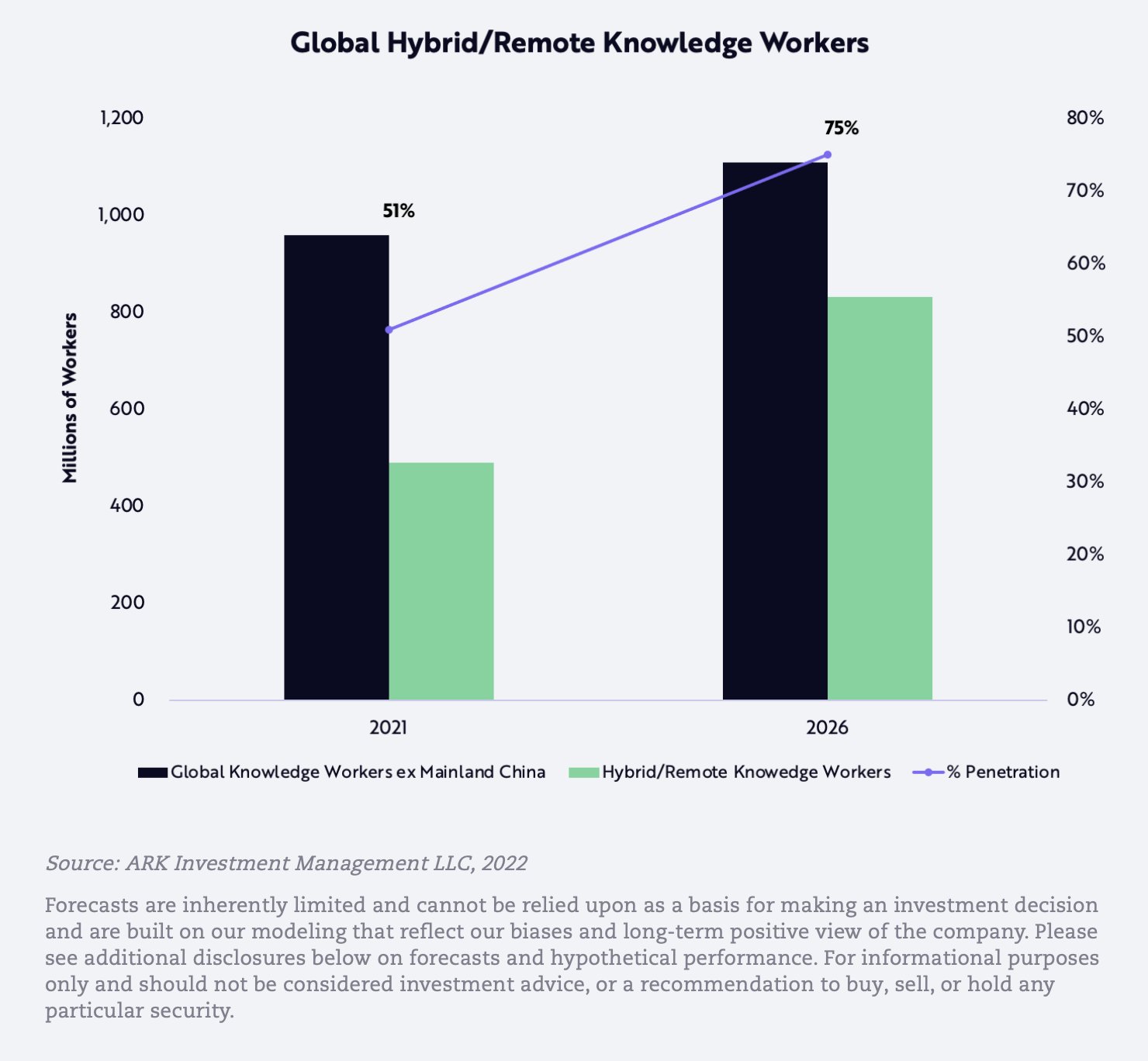 Global Hybrid/Remote Knowledge Workers

Millions of Workers

1,200
1,000
800
600
400
200
0

80%
70%
60%
50%
40%
30%
20%
10%
0%

51%
75%

2021
2026

Global Knowledge Workers ex Mainland China
Hybrid/Remote Knowedge Workers
% Penetration

Source: ARK Investment Management LLC, 2022

Forecasts are inherently limited and cannot be relied upon as a basis for making an investment decision and are built on our modeling that reflect our biases and long-term positive view of the company. Please see additional disclosures below on forecasts and hypothetical performance. For informational purposes only and should not be considered investment advice, or a recommendation to buy, sell, or hold any particular security.